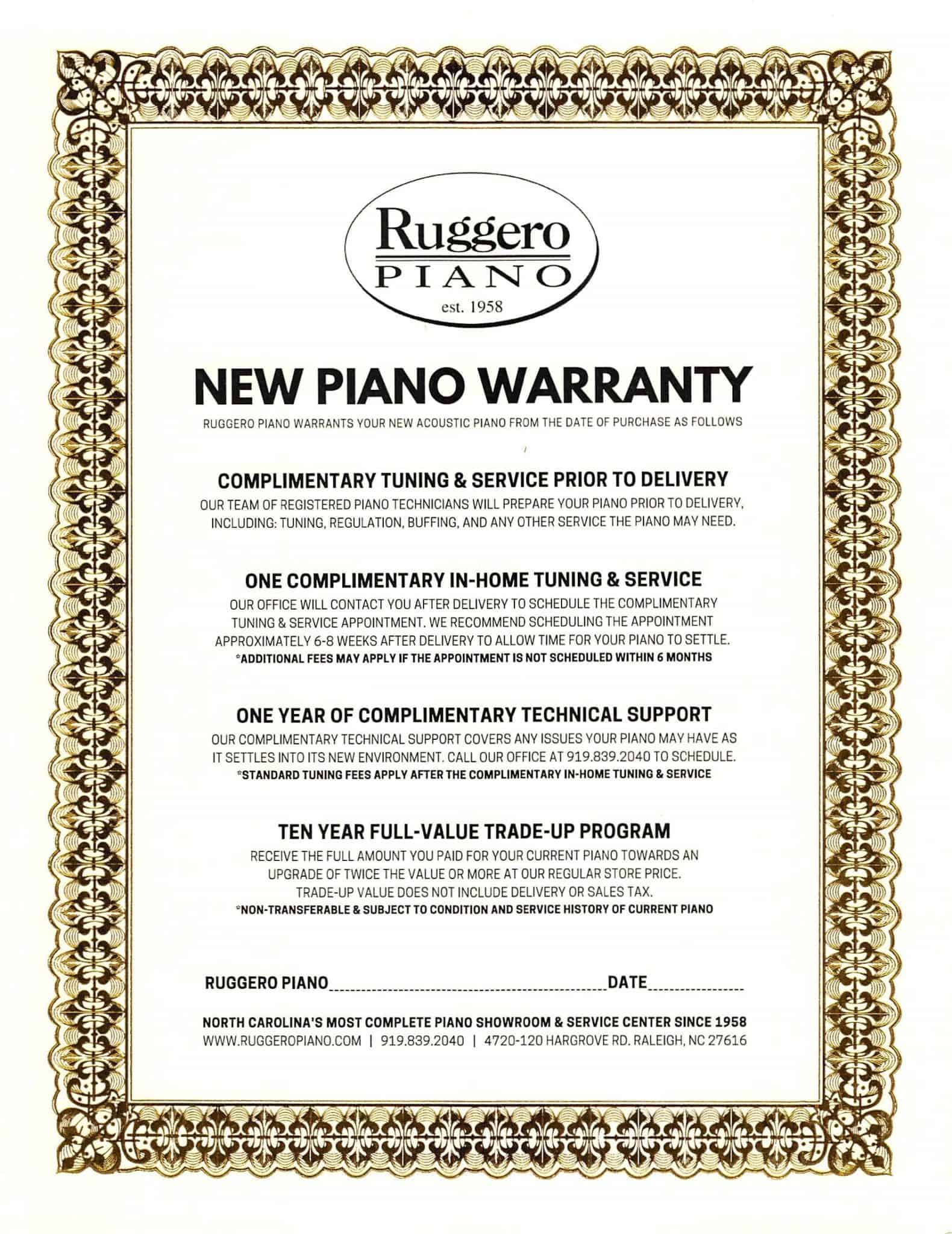 Ruggero
PIANO
est. 1958

NEW PIANO WARRANTY

RUGGERO PIANO WARRANTS YOUR NEW ACOUSTIC PIANO FROM THE DATE OF PURCHASE AS FOLLOWS

COMPLIMENTARY TUNING & SERVICE PRIOR TO DELIVERY

OUR TEAM OF REGISTERED PIANO TECHNICIANS WILL PREPARE YOUR PIANO PRIOR TO DELIVERY, INCLUDING: TUNING, REGULATION, BUFFING, AND ANY OTHER SERVICE THE PIANO MAY NEED.

ONE COMPLIMENTARY IN-HOME TUNING & SERVICE

OUR OFFICE WILL CONTACT YOU AFTER DELIVERY TO SCHEDULE THE COMPLIMENTARY TUNING & SERVICE APPOINTMENT. WE RECOMMEND SCHEDULING THE APPOINTMENT APPROXIMATELY 6-8 WEEKS AFTER DELIVERY TO ALLOW TIME FOR YOUR PIANO TO SETTLE.
*ADDITIONAL FEES MAY APPLY IF THE APPOINTMENT IS NOT SCHEDULED WITHIN 6 MONTHS

ONE YEAR OF COMPLIMENTARY TECHNICAL SUPPORT

OUR COMPLIMENTARY TECHNICAL SUPPORT COVERS ANY ISSUES YOUR PIANO MAY HAVE AS IT SETTLES INTO ITS NEW ENVIRONMENT. CALL OUR OFFICE AT 919.839.2040 TO SCHEDULE.
*STANDARD TUNING FEES APPLY AFTER THE COMPLIMENTARY IN-HOME TUNING & SERVICE

TEN YEAR FULL-VALUE TRADE-UP PROGRAM

RECEIVE THE FULL AMOUNT YOU PAID FOR YOUR CURRENT PIANO TOWARDS AN UPGRADE OF TWICE THE VALUE OR MORE AT OUR REGULAR STORE PRICE. TRADE-UP VALUE DOES NOT INCLUDE DELIVERY OR SALES TAX.
*NON-TRANSFERABLE & SUBJECT TO CONDITION AND SERVICE HISTORY OF CURRENT PIANO

RUGGERO PIANO____ DATE____

NORTH CAROLINA'S MOST COMPLETE PIANO SHOWROOM & SERVICE CENTER SINCE 1958
WWW.RUGGEROPIANO.COM | 919.839.2040 | 4720-120 HARGROVE RD. RALEIGH, NC 27616